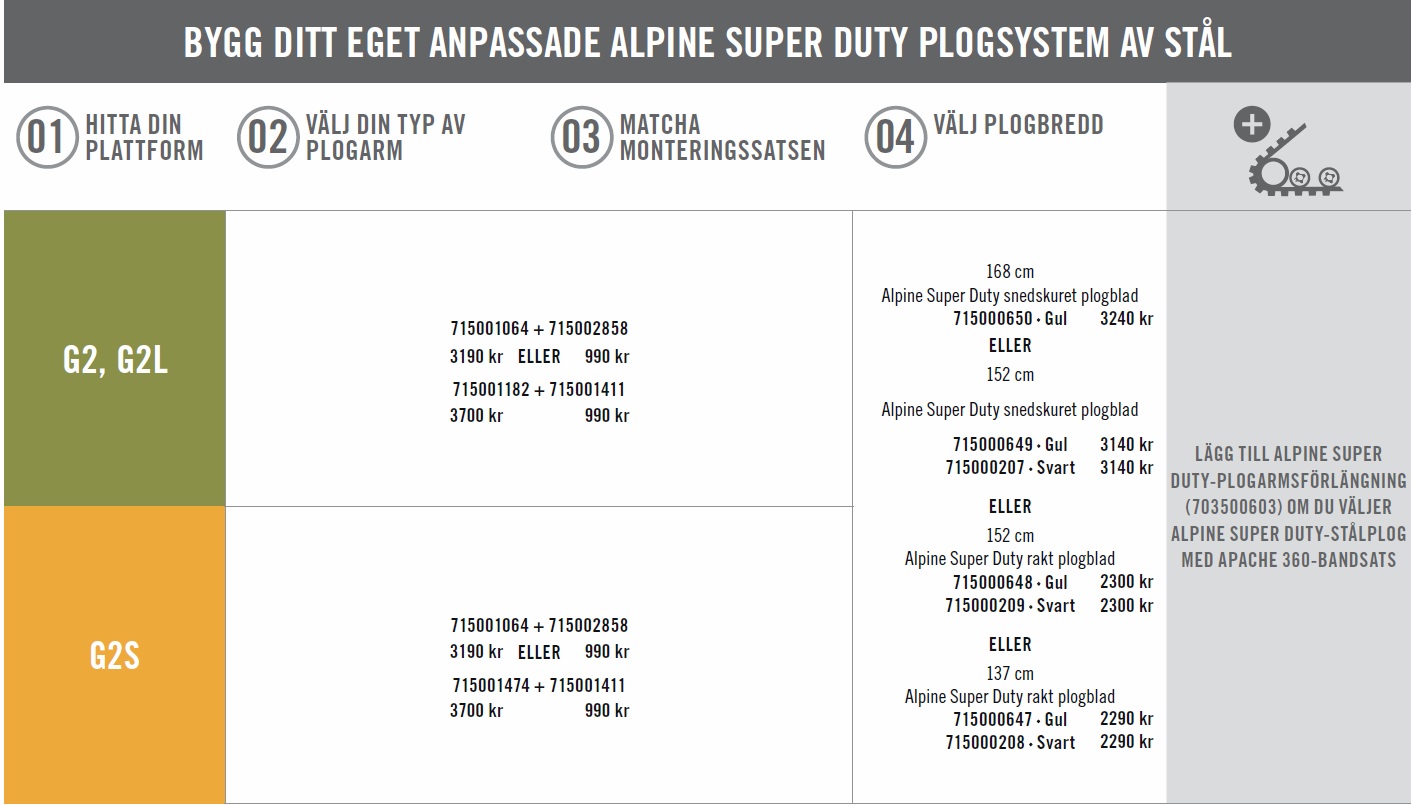 BYGG DITT EGET ANPASSADE ALPINE SUPER DUTY PLOGSYSTEM AV STÅL

01 HITTA DIN PLATTFORM

02 VÄLJ DIN TYP AV PLOGARM

03 MATCHA MONTERINGSSATSEN

04 VÄLJ PLOGBREDD

G2, G2L

715001064 + 715002858
3190 kr ELLER 990 kr
715001182 + 715001411
3700 kr 990 kr

G2S

715001064 + 715002858
3190 kr ELLER 990 kr
715001474 + 715001411
3700 kr 990 kr

168 cm
Alpine Super Duty snedskuret plogblad
715000650 · Gul 3240 kr
ELLER
152 cm
Alpine Super Duty snedskuret plogblad
715000649 · Gul 3140 kr
715000207 · Svart 3140 kr
ELLER
152 cm
Alpine Super Duty rakt plogblad
715000648 · Gul 2300 kr
715000209 · Svart 2300 kr
ELLER
137 cm
Alpine Super Duty rakt plogblad
715000647 · Gul 2290 kr
715000208 · Svart 2290 kr

LÄGG TILL ALPINE SUPER DUTY-PLOGARMSFÖRLÄNGNING (703500603) OM DU VÄLJER ALPINE SUPER DUTY-STÅLPLOG MED APACHE 360-BANDSATS